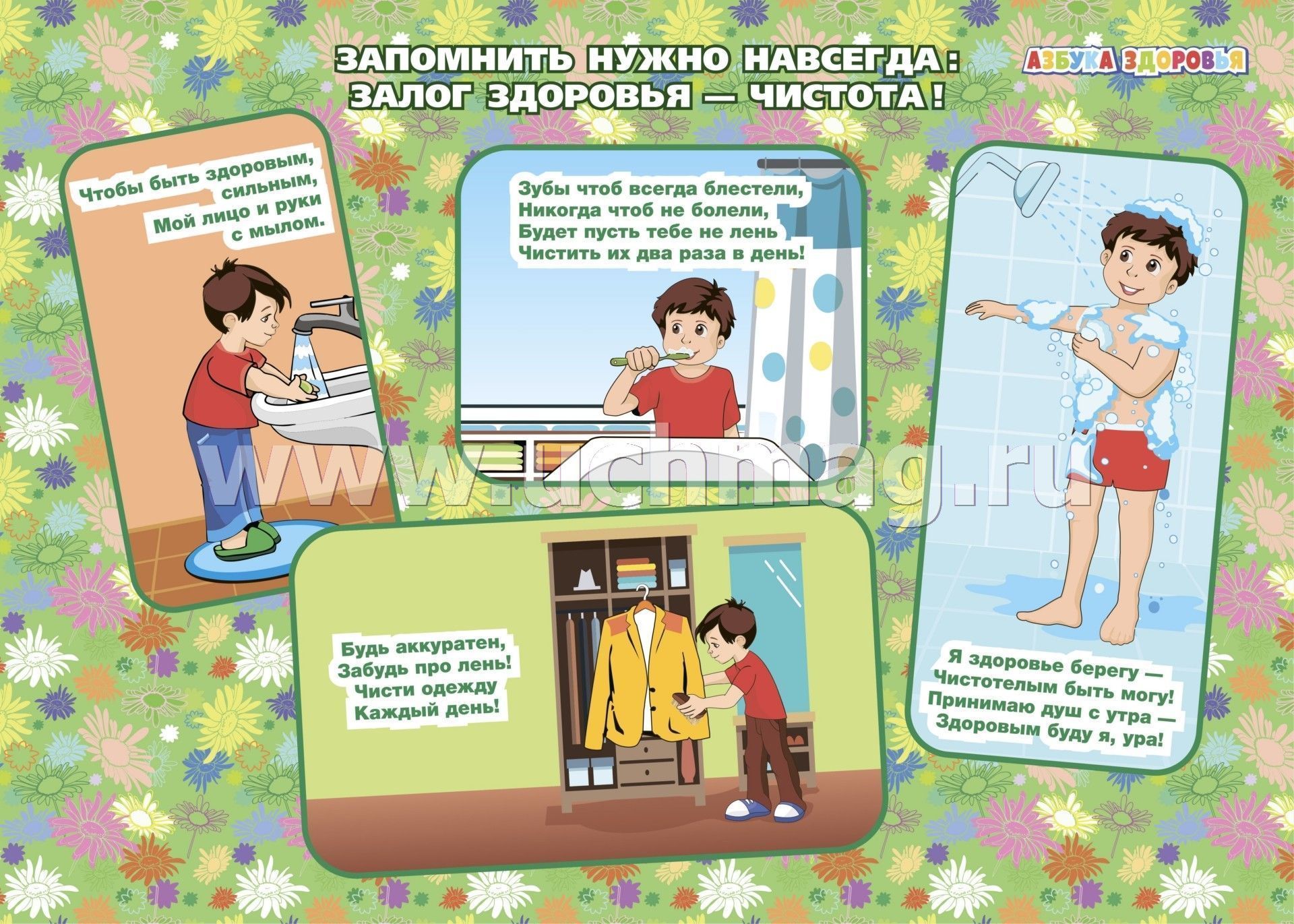 ЗАПОМНИТЬ НУЖНО НАВСЕГДА:
ЗАЛОГ ЗДОРОВЬЯ — ЧИСТОТА!

АЗБУКА ЗДОРОВЬЯ

Чтобы быть здоровым, сильным,
Мой лицо и руки с мылом.

Зубы чтоб всегда блестели,
Никогда чтоб не болели,
Будет пусть тебе не лень
Чистить их два раза в день!

Будь аккуратен,
Забудь про лень!
Чисти одежду
Каждый день!

Я здоровье берегу —
Чистотелым быть могу!
Принимаю душ с утра —
Здоровым буду я, ура!

www.uchmag.ru